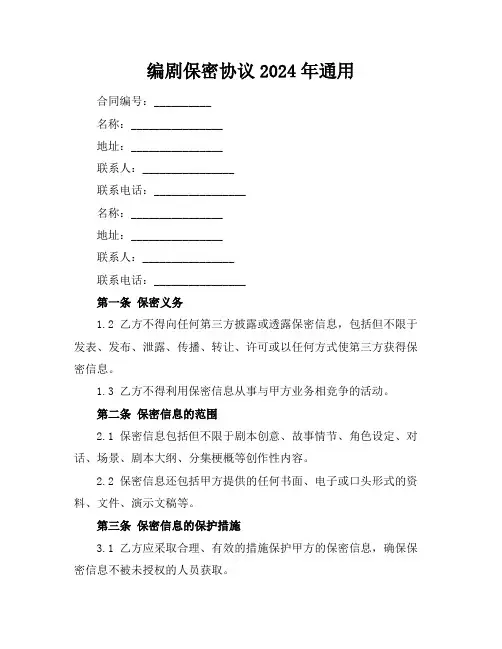 编剧保密协议 2024 年通用

合同编号：__________

名称：________________

地址：________________

联系人：________________

联系电话：________________

名称：________________

地址：________________

联系人：________________

联系电话：________________

第一条 保密义务

1.2 乙方不得向任何第三方披露或透露保密信息，包括但不限于发表、发布、泄露、传播、转让、许可或以任何方式使第三方获得保密信息。

1.3 乙方不得利用保密信息从事与甲方业务相竞争的活动。

第二条 保密信息的范围

2.1 保密信息包括但不限于剧本创意、故事情节、角色设定、对话、场景、剧本大纲、分集梗概等创作性内容。

2.2 保密信息还包括甲方提供的任何书面、电子或口头形式的资料、文件、演示文稿等。

第三条 保密信息的保护措施

3.1 乙方应采取合理、有效的措施保护甲方的保密信息，确保保密信息不被未授权的人员获取。